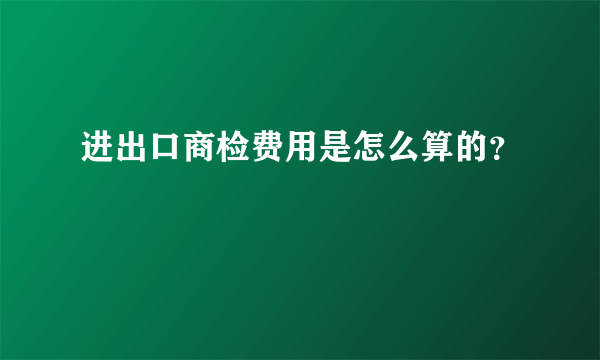 进出口商检费用是怎么算的?